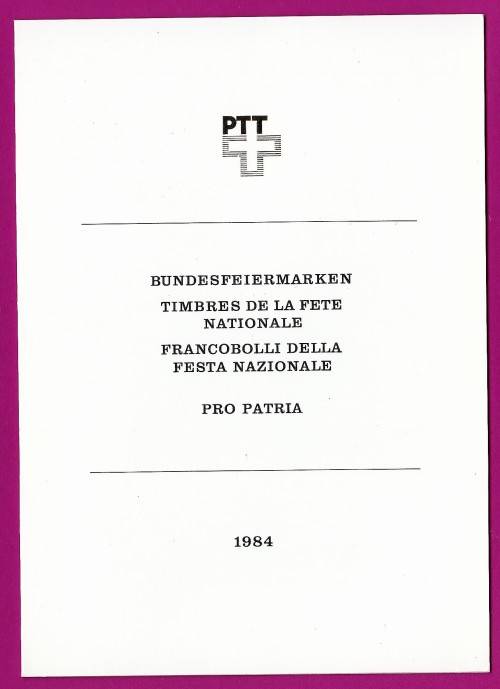 PTT

BUNDESFEIERMARKEN

TIMBRES DE LA FETE NATIONALE

FRANCOBOLLI DELLA FESTA NAZIONALE

PRO PATRIA

1984